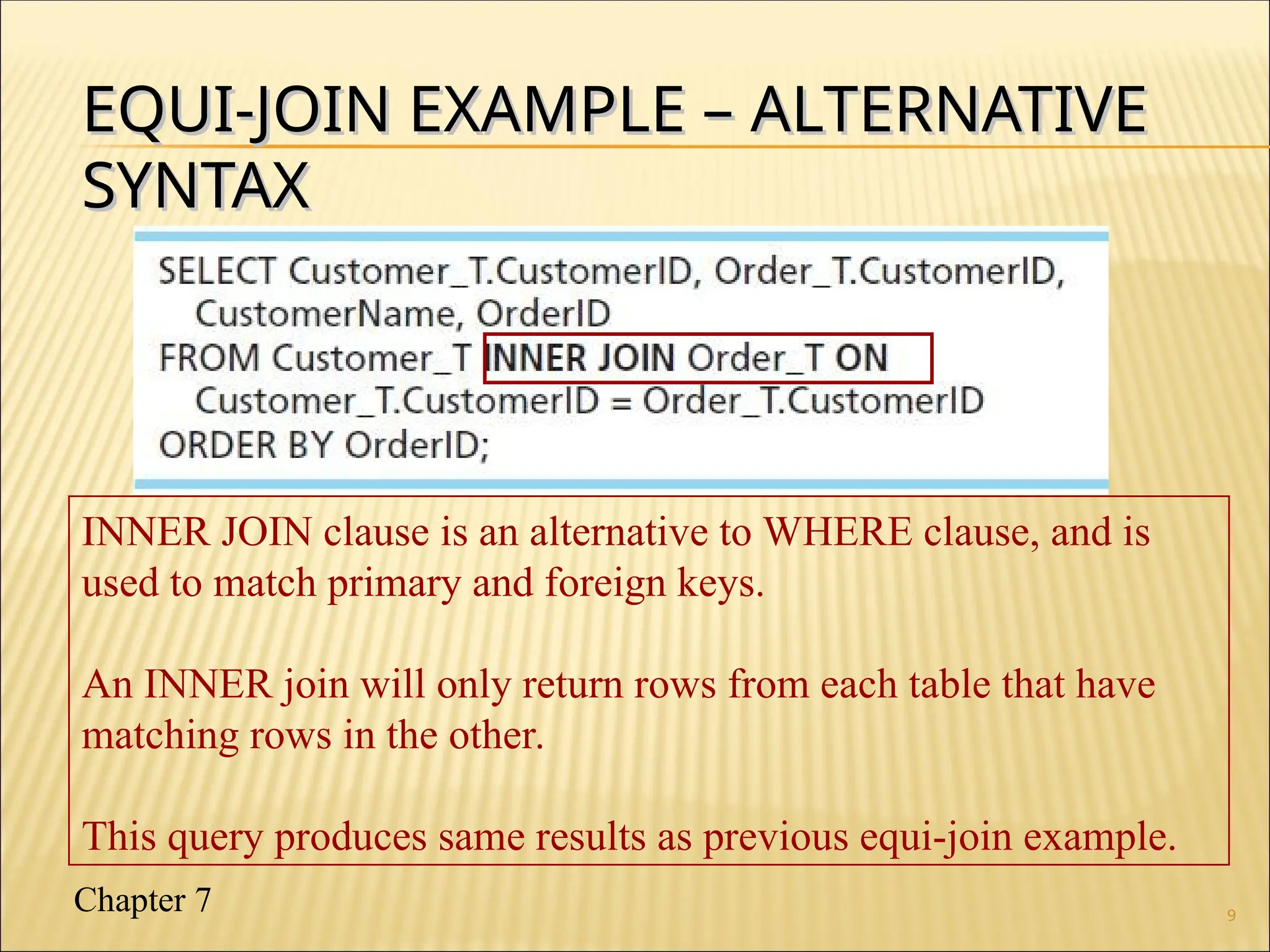 EQUI-JOIN EXAMPLE – ALTERNATIVE SYNTAX

SELECT Customer_T.CustomerID, Order_T.CustomerID,
CustomerName, OrderID
FROM Customer_T INNER JOIN Order_T ON
Customer_T.CustomerID = Order_T.CustomerID
ORDER BY OrderID;

INNER JOIN clause is an alternative to WHERE clause, and is used to match primary and foreign keys.

An INNER join will only return rows from each table that have matching rows in the other.

This query produces same results as previous equi-join example.

Chapter 7

9